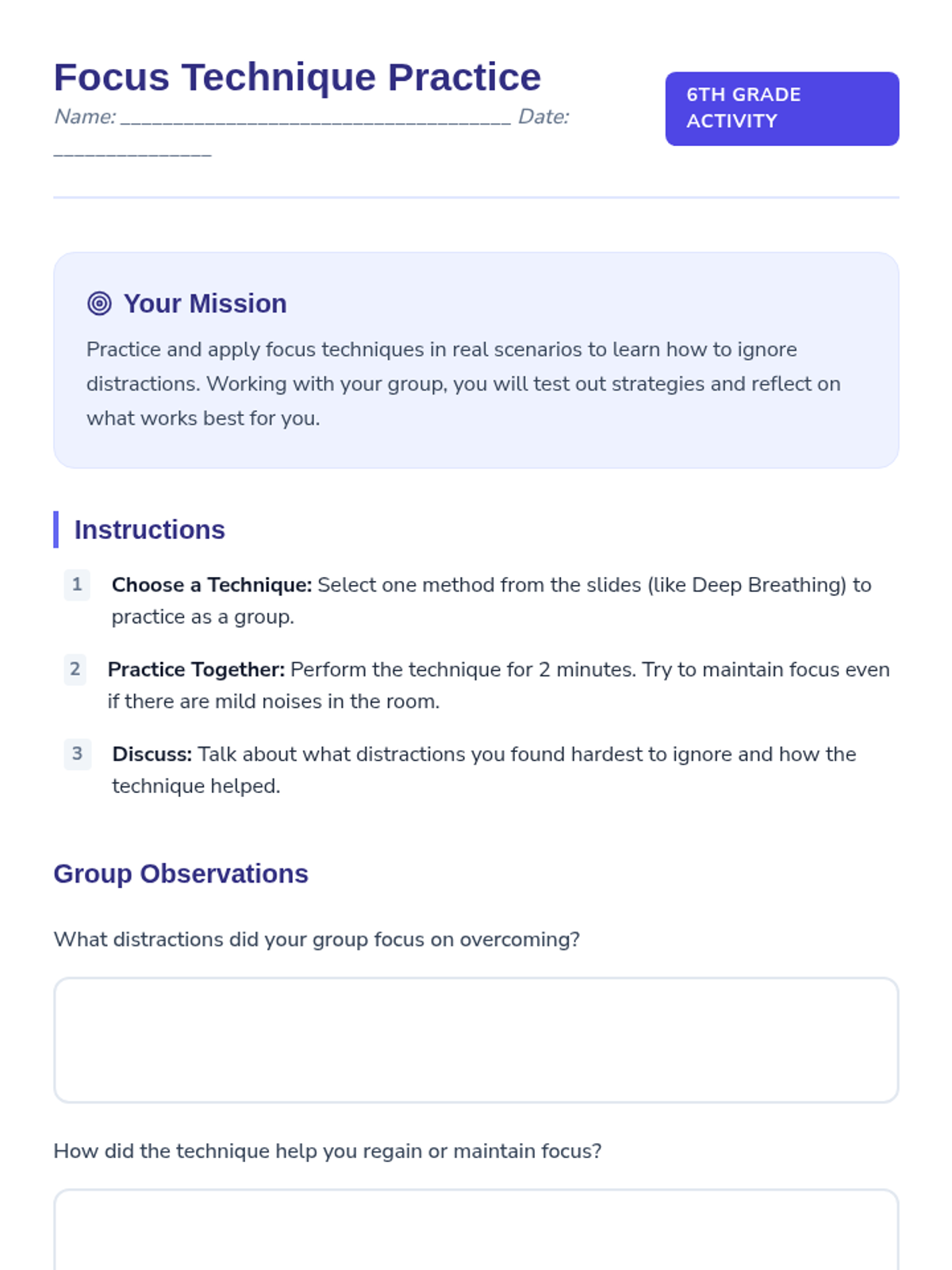 Focus Technique Practice

Name: ____ Date: ____

6TH GRADE ACTIVITY

Your Mission

Practice and apply focus techniques in real scenarios to learn how to ignore distractions. Working with your group, you will test out strategies and reflect on what works best for you.

Instructions

1 Choose a Technique: Select one method from the slides (like Deep Breathing) to practice as a group.

2 Practice Together: Perform the technique for 2 minutes. Try to maintain focus even if there are mild noises in the room.

3 Discuss: Talk about what distractions you found hardest to ignore and how the technique helped.

Group Observations

What distractions did your group focus on overcoming?

How did the technique help you regain or maintain focus?